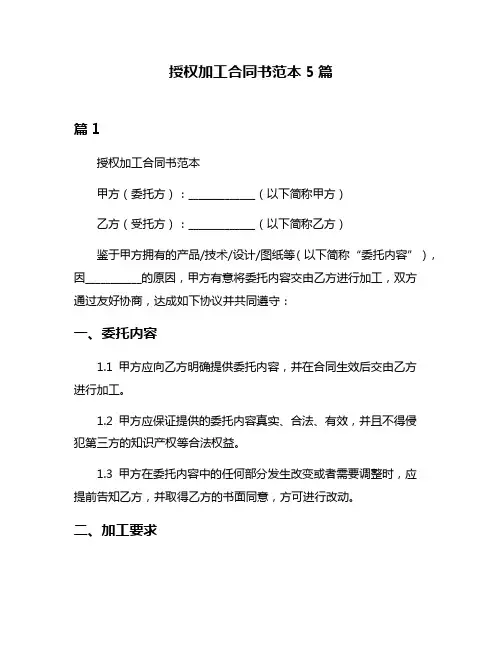 授权加工合同书范本 5 篇

篇 1

授权加工合同书范本

甲方（委托方）：____________（以下简称甲方）

乙方（受托方）：____________（以下简称乙方）

鉴于甲方拥有的产品/技术/设计/图纸等（以下简称“委托内容”），因__________的原因，甲方有意将委托内容交由乙方进行加工，双方通过友好协商，达成如下协议并共同遵守：

一、委托内容

1.1 甲方应向乙方明确提供委托内容，并在合同生效后交由乙方进行加工。

1.2 甲方应保证提供的委托内容真实、合法、有效，并且不得侵犯第三方的知识产权等合法权益。

1.3 甲方在委托内容中的任何部分发生改变或者需要调整时，应提前告知乙方，并取得乙方的书面同意，方可进行改动。

二、加工要求